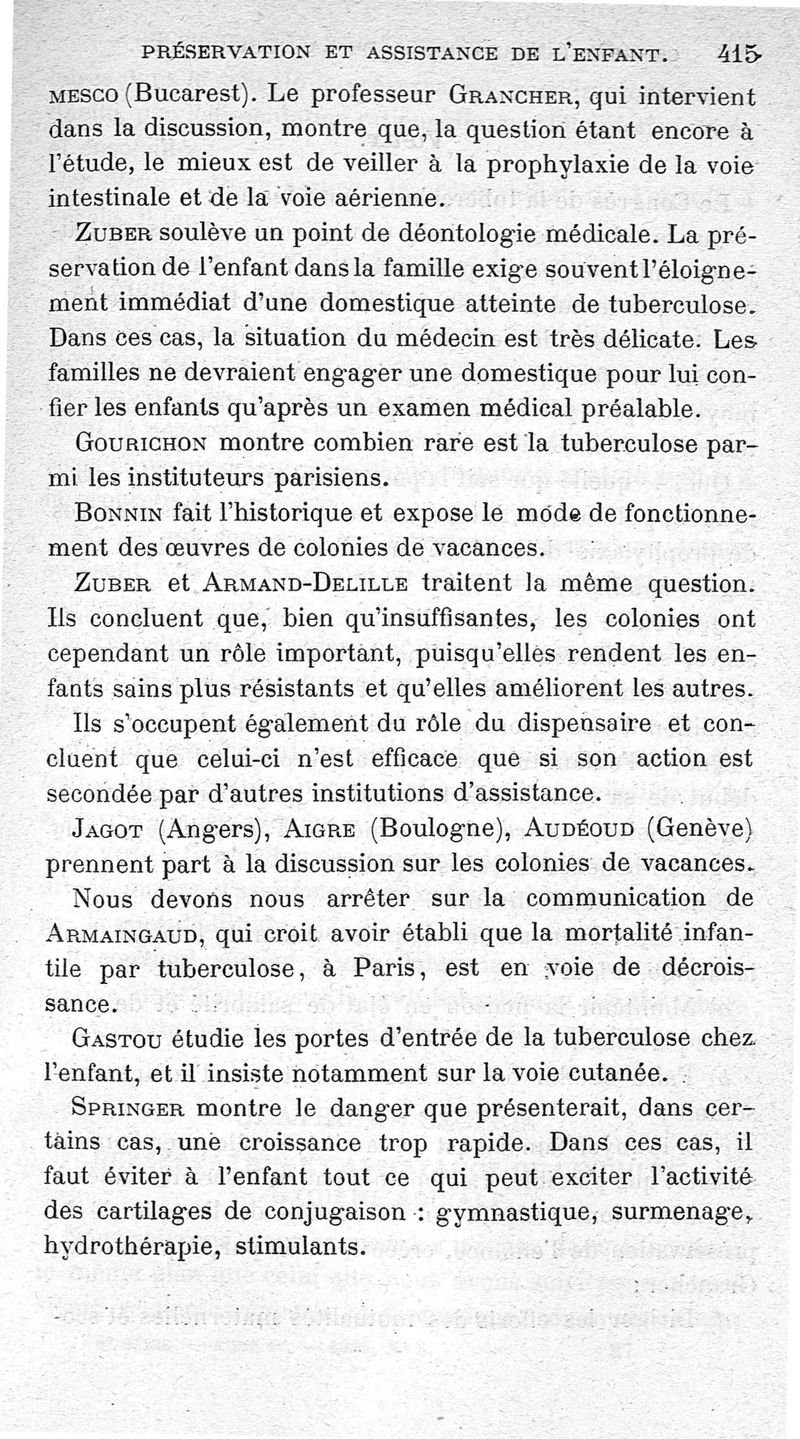 PRÉSERVATION ET ASSISTANCE DE L'ENFANT. 415

MESCO (Bucarest). Le professeur GRANCHER, qui intervient dans la discussion, montre que, la question étant encore à l'étude, le mieux est de veiller à la prophylaxie de la voie intestinale et de la voie aérienne.

ZUBER soulève un point de déontologie médicale. La préservation de l'enfant dans la famille exige souvent l'éloignement immédiat d'une domestique atteinte de tuberculose. Dans ces cas, la situation du médecin est très délicate. Les familles ne devraient engager une domestique pour lui confier les enfants qu'après un examen médical préalable.

GOURICHON montre combien rare est la tuberculose parmi les instituteurs parisiens.

BONNIN fait l'historique et expose le mode de fonctionnement des œuvres de colonies de vacances.

ZUBER et ARMAND-DELILLE traitent la même question. Ils concluent que, bien qu'insuffisantes, les colonies ont cependant un rôle important, puisqu'elles rendent les enfants sains plus résistants et qu'elles améliorent les autres. Ils s'occupent également du rôle du dispensaire et concluent que celui-ci n'est efficace que si son action est secondée par d'autres institutions d'assistance.

JAGOT (Angers), AIGRE (Boulogne), AUDÉOUD (Genève) prennent part à la discussion sur les colonies de vacances.

Nous devons nous arrêter sur la communication de ARMAINGAUD, qui croit avoir établi que la mortalité infantile par tuberculose, à Paris, est en voie de décroissance.

GASTOU étudie les portes d'entrée de la tuberculose chez l'enfant, et il insiste notamment sur la voie cutanée.

SPRINGER montre le danger que présenterait, dans certains cas, une croissance trop rapide. Dans ces cas, il faut éviter à l'enfant tout ce qui peut exciter l'activité des cartilages de conjugaison : gymnastique, surmenage, hydrothérapie, stimulants.